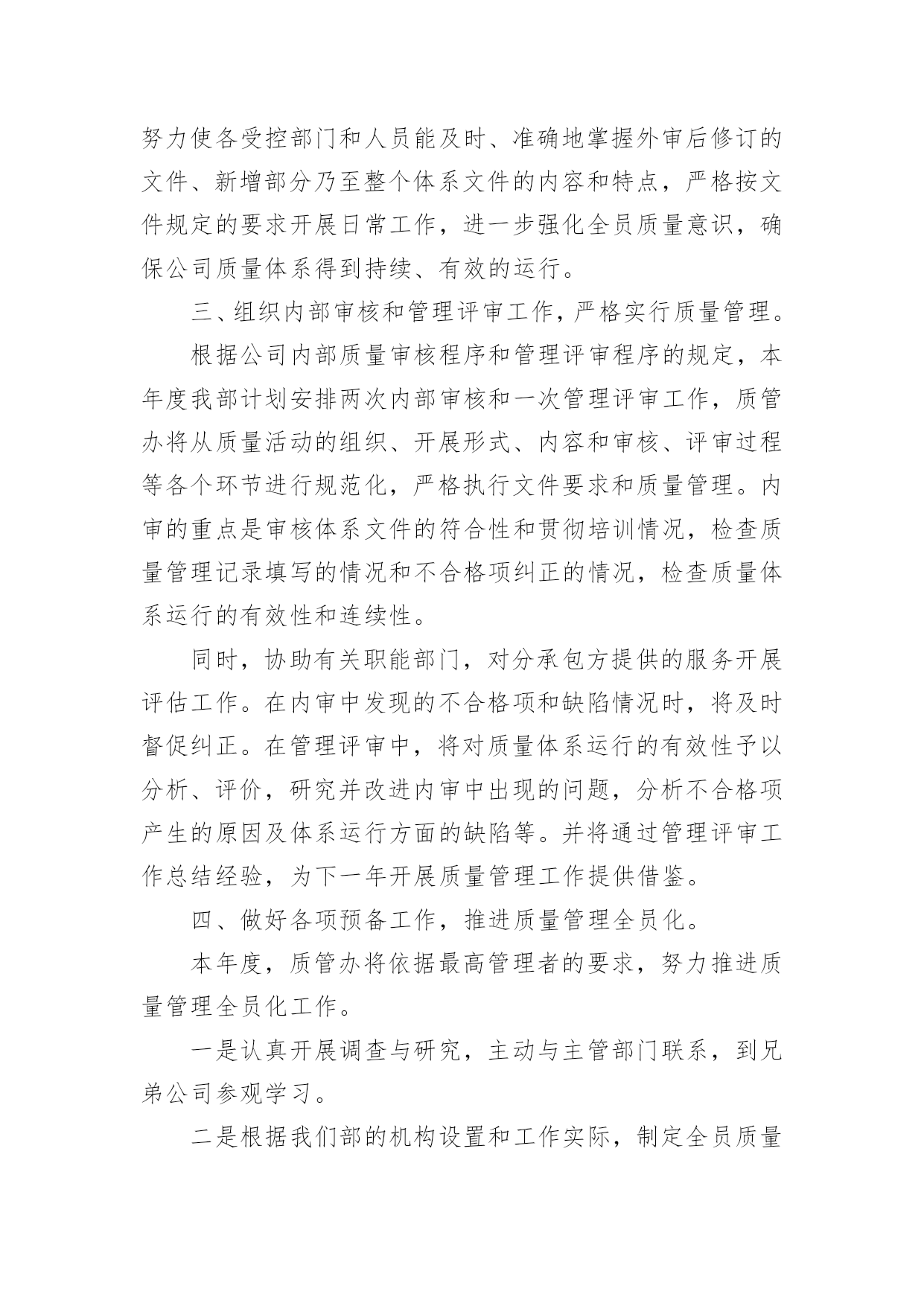 努力使各受控部门和人员能及时、准确地掌握外审后修订的文件、新增部分乃至整个体系文件的内容和特点，严格按文件规定的要求开展日常工作，进一步强化全员质量意识，确保公司质量体系得到持续、有效的运行。

三、组织内部审核和管理评审工作，严格实行质量管理。

根据公司内部质量审核程序和管理评审程序的规定，本年度我部计划安排两次内部审核和一次管理评审工作，质管办将从质量活动的组织、开展形式、内容和审核、评审过程等各个环节进行规范化，严格执行文件要求和质量管理。内审的重点是审核体系文件的符合性和贯彻培训情况，检查质量管理记录填写的情况和不合格项纠正的情况，检查质量体系运行的有效性和连续性。

同时，协助有关职能部门，对分承包方提供的服务开展评估工作。在内审中发现的不合格项和缺陷情况时，将及时督促纠正。在管理评审中，将对质量体系运行的有效性予以分析、评价，研究并改进内审中出现的问题，分析不合格项产生的原因及体系运行方面的缺陷等。并将通过管理评审工作总结经验，为下一年开展质量管理工作提供借鉴。

四、做好各项预备工作，推进质量管理全员化。

本年度，质管办将依据最高管理者的要求，努力推进质量管理全员化工作。

一是认真开展调查与研究，主动与主管部门联系，到兄弟公司参观学习。

二是根据我们部的机构设置和工作实际，制定全员质量